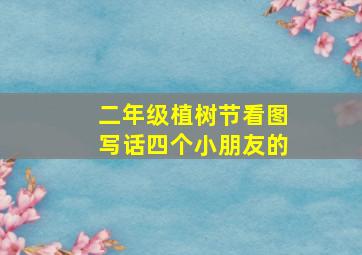 二年级植树节看图写话四个小朋友的